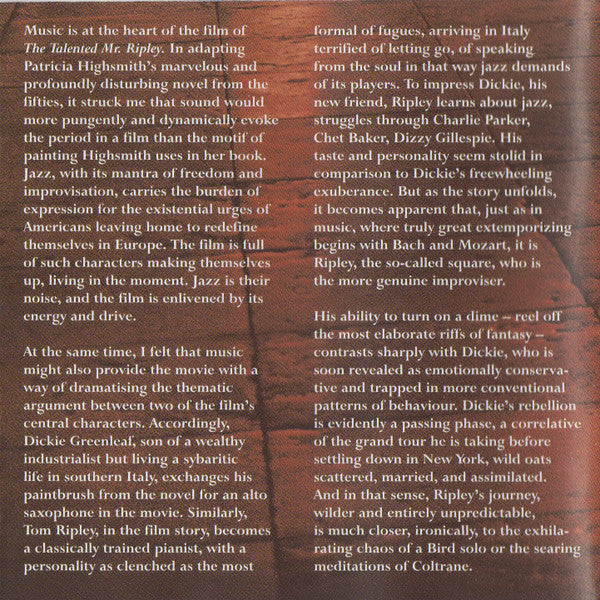 Music is at the heart of the film of The Talented Mr. Ripley. In adapting Patricia Highsmith's marvelous and profoundly disturbing novel from the fifties, it struck me that sound would more pungently and dynamically evoke the period in a film than the motif of painting Highsmith uses in her book. Jazz, with its mantra of freedom and improvisation, carries the burden of expression for the existential urges of Americans leaving home to redefine themselves in Europe. The film is full of such characters making themselves up, living in the moment. Jazz is their noise, and the film is enlivened by its energy and drive.

At the same time, I felt that music might also provide the movie with a way of dramatising the thematic argument between two of the film's central characters. Accordingly, Dickie Greenleaf, son of a wealthy industrialist but living a sybaritic life in southern Italy, exchanges his paintbrush from the novel for an alto saxophone in the movie. Similarly, Tom Ripley, in the film story, becomes a classically trained pianist, with a personality as clenched as the most formal of fugues, arriving in Italy terrified of letting go, of speaking from the soul in that way jazz demands of its players. To impress Dickie, his new friend, Ripley learns about jazz, struggles through Charlie Parker, Chet Baker, Dizzy Gillespie. His taste and personality seem stolid in comparison to Dickie's freewheeling exuberance. But as the story unfolds, it becomes apparent that, just as in music, where truly great extemporizing begins with Bach and Mozart, it is Ripley, the so-called square, who is the more genuine improviser.

His ability to turn on a dime – reel off the most elaborate riffs of fantasy – contrasts sharply with Dickie, who is soon revealed as emotionally conservative and trapped in more conventional patterns of behaviour. Dickie's rebellion is evidently a passing phase, a correlative of the grand tour he is taking before settling down in New York, wild oats scattered, married, and assimilated. And in that sense, Ripley's journey, wilder and entirely unpredictable, is much closer, ironically, to the exhilarating chaos of a Bird solo or the searing meditations of Coltrane.